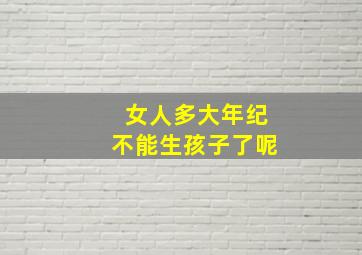 女人多大年纪
不能生孩子了呢